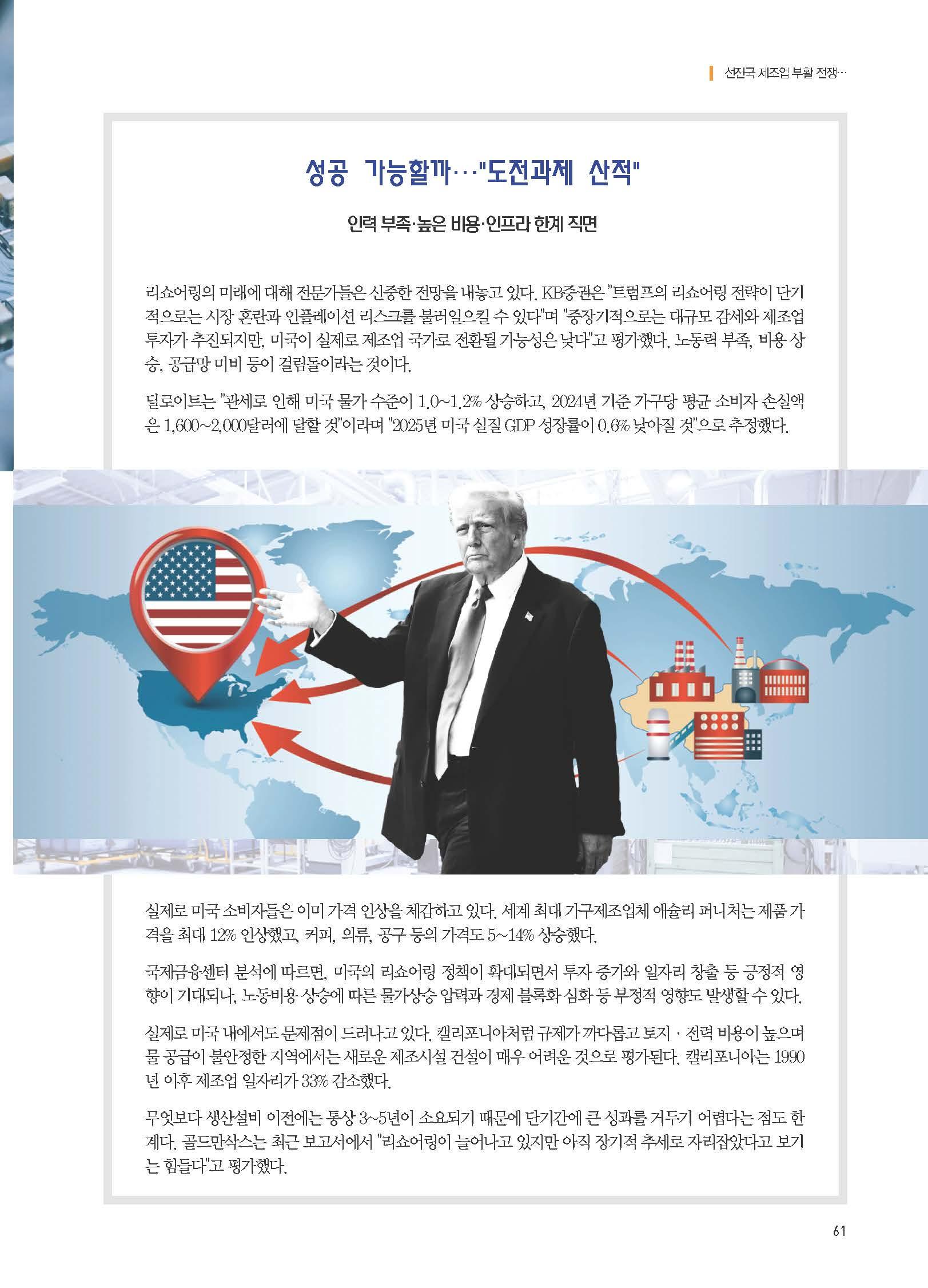 선진국 제조업 부활 전쟁…

성공 가능할까…"도전과제 산적"

인력 부족·높은 비용·인프라 한계 직면

리쇼어링의 미래에 대해 전문가들은 신중한 전망을 내놓고 있다. KB증권은 "트럼프의 리쇼어링 전략이 단기적으로는 시장 혼란과 인플레이션 리스크를 불러일으킬 수 있다"며 "중장기적으로는 대규모 감세와 제조업 투자가 추진되지만, 미국이 실제로 제조업 국가로 전환될 가능성은 낮다"고 평가했다. 노동력 부족, 비용 상승, 공급망 미비 등이 걸림돌이라는 것이다.

딜로이트는 "관세로 인해 미국 물가 수준이 1.0~1.2% 상승하고, 2024년 기준 가구당 평균 소비자 손실액은 1,600~2,000달러에 달할 것"이라며 "2025년 미국 실질 GDP 성장률이 0.6% 낮아질 것"으로 추정했다.

실제로 미국 소비자들은 이미 가격 인상을 체감하고 있다. 세계 최대 가구제조업체 애슐리 퍼니처는 제품 가격을 최대 12% 인상했고, 커피, 의류, 공구 등의 가격도 5~14% 상승했다.

국제금융센터 분석에 따르면, 미국의 리쇼어링 정책이 확대되면서 투자 증가와 일자리 창출 등 긍정적 영향이 기대되나, 노동비용 상승에 따른 물가상승 압력과 경제 블록화 심화 등 부정적 영향도 발생할 수 있다.

실제로 미국 내에서도 문제점이 드러나고 있다. 캘리포니아처럼 규제가 까다롭고 토지 · 전력 비용이 높으며 물 공급이 불안정한 지역에서는 새로운 제조시설 건설이 매우 어려운 것으로 평가된다. 캘리포니아는 1990년 이후 제조업 일자리가 33% 감소했다.

무엇보다 생산설비 이전에는 통상 3~5년이 소요되기 때문에 단기간에 큰 성과를 거두기 어렵다는 점도 한계다. 골드만삭스는 최근 보고서에서 "리쇼어링이 늘어나고 있지만 아직 장기적 추세로 자리잡았다고 보기는 힘들다"고 평가했다.

61